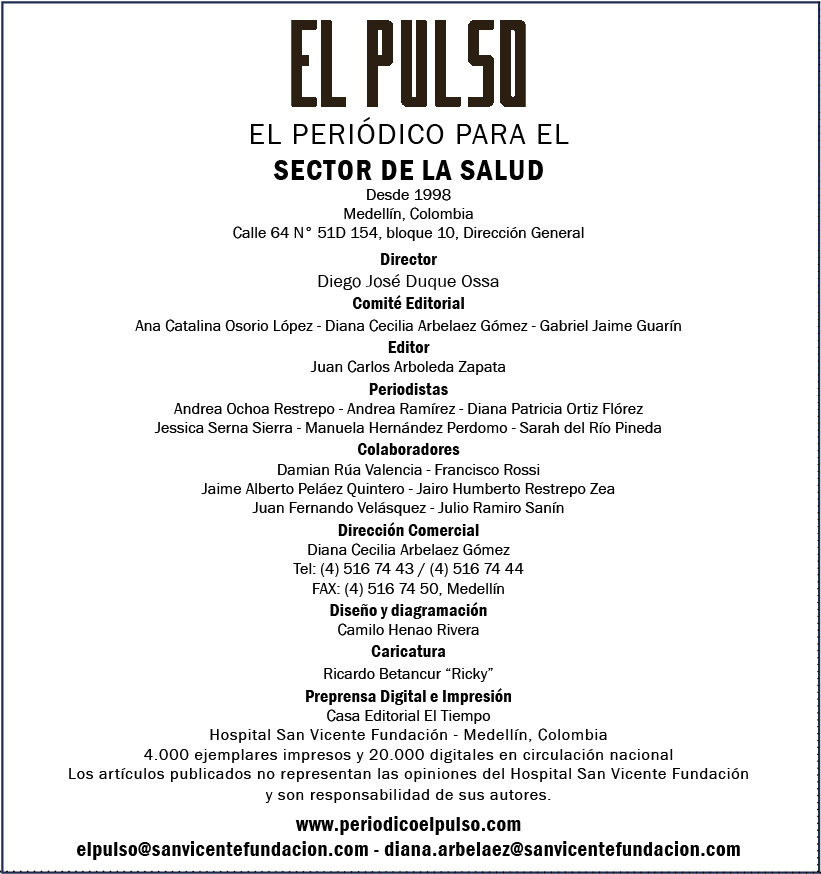 EL PULSO
EL PERIÓDICO PARA EL
SECTOR DE LA SALUD
Desde 1998
Medellín, Colombia
Calle 64 N° 51D 154, bloque 10, Dirección General

Director
Diego José Duque Ossa
Comité Editorial
Ana Catalina Osorio López - Diana Cecilia Arbelaez Gómez - Gabriel Jaime Guarín
Editor
Juan Carlos Arboleda Zapata
Periodistas
Andrea Ochoa Restrepo - Andrea Ramírez - Diana Patricia Ortiz Flórez
Jessica Serna Sierra - Manuela Hernández Perdomo - Sarah del Río Pineda
Colaboradores
Damian Rúa Valencia - Francisco Rossi
Jaime Alberto Peláez Quintero - Jairo Humberto Restrepo Zea
Juan Fernando Velásquez - Julio Ramiro Sanín
Dirección Comercial
Diana Cecilia Arbelaez Gómez
Tel: (4) 516 74 43 / (4) 516 74 44
FAX: (4) 516 74 50, Medellín
Diseño y diagramación
Camilo Henao Rivera
Caricatura
Ricardo Betancur "Ricky"
Preprensa Digital e Impresión
Casa Editorial El Tiempo
Hospital San Vicente Fundación - Medellín, Colombia
4.000 ejemplares impresos y 20.000 digitales en circulación nacional
Los artículos publicados no representan las opiniones del Hospital San Vicente Fundación y son responsabilidad de sus autores.

www.periodicoelpulso.com
elpulso@sanvicentefundacion.com - diana.arbelaez@sanvicentefundacion.com